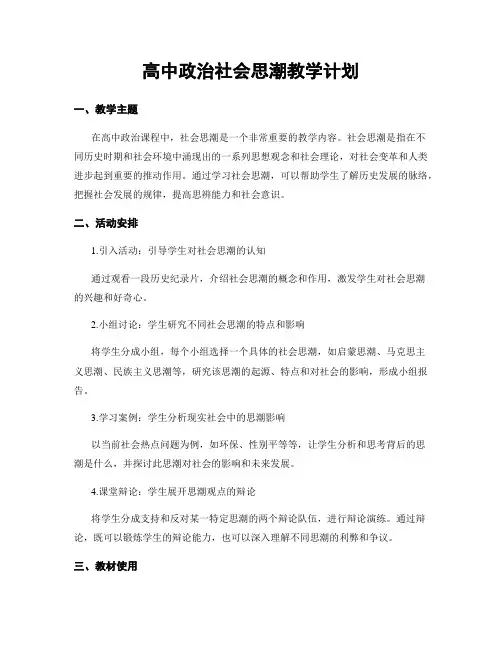 高中政治社会思潮教学计划

一、教学主题

在高中政治课程中，社会思潮是一个非常重要的教学内容。社会思潮是指在不同历史时期和社会环境中涌现出的一系列思想观念和社会理论，对社会变革和人类进步起到重要的推动作用。通过学习社会思潮，可以帮助学生了解历史发展的脉络，把握社会发展的规律，提高思辨能力和社会意识。

二、活动安排

1.引入活动：引导学生对社会思潮的认知

通过观看一段历史纪录片，介绍社会思潮的概念和作用，激发学生对社会思潮的兴趣和好奇心。

2.小组讨论：学生研究不同社会思潮的特点和影响

将学生分成小组，每个小组选择一个具体的社会思潮，如启蒙思潮、马克思主义思潮、民族主义思潮等，研究该思潮的起源、特点和对社会的影响，形成小组报告。

3.学习案例：学生分析现实社会中的思潮影响

以当前社会热点问题为例，如环保、性别平等等，让学生分析和思考背后的思潮是什么，并探讨此思潮对社会的影响和未来发展。

4.课堂辩论：学生展开思潮观点的辩论

将学生分成支持和反对某一特定思潮的两个辩论队伍，进行辩论演练。通过辩论，既可以锻炼学生的辩论能力，也可以深入理解不同思潮的利弊和争议。

三、教材使用